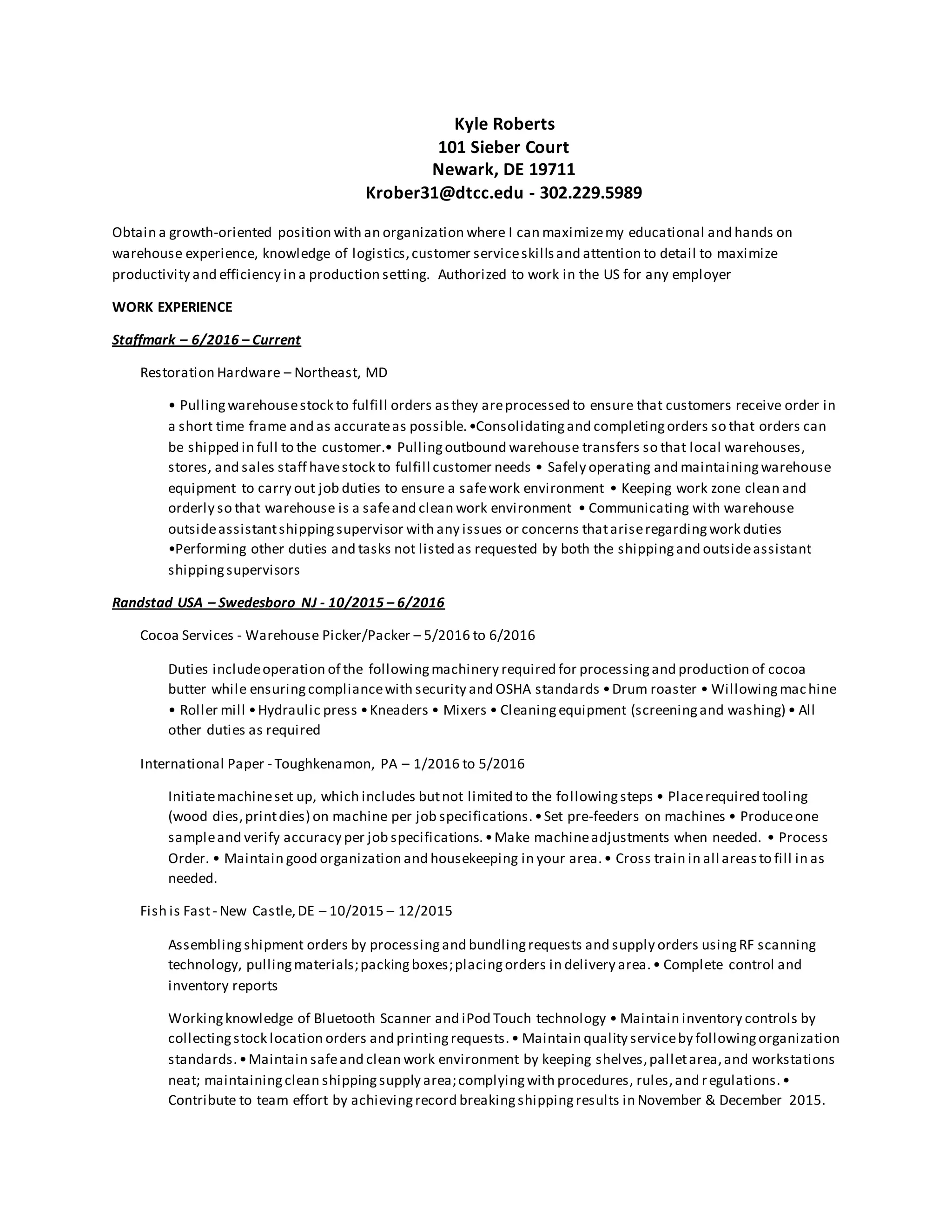 Kyle Roberts
101 Sieber Court
Newark, DE 19711
Krober31@dtcc.edu - 302.229.5989

Obtain a growth-oriented position with an organization where I can maximize my educational and hands on warehouse experience, knowledge of logistics, customer service skills and attention to detail to maximize productivity and efficiency in a production setting. Authorized to work in the US for any employer

WORK EXPERIENCE

Staffmark – 6/2016 – Current

Restoration Hardware – Northeast, MD

• Pulling warehouse stock to fulfill orders as they are processed to ensure that customers receive order in a short time frame and as accurate as possible. •Consolidating and completing orders so that orders can be shipped in full to the customer.• Pulling outbound warehouse transfers so that local warehouses, stores, and sales staff have stock to fulfill customer needs • Safely operating and maintaining warehouse equipment to carry out job duties to ensure a safe work environment • Keeping work zone clean and orderly so that warehouse is a safe and clean work environment • Communicating with warehouse outside assistant shipping supervisor with any issues or concerns that arise regarding work duties •Performing other duties and tasks not listed as requested by both the shipping and outside assistant shipping supervisors

Randstad USA – Swedesboro NJ - 10/2015 – 6/2016

Cocoa Services - Warehouse Picker/Packer – 5/2016 to 6/2016

Duties include operation of the following machinery required for processing and production of cocoa butter while ensuring compliance with security and OSHA standards • Drum roaster • Willowing machine • Roller mill • Hydraulic press • Kneaders • Mixers • Cleaning equipment (screening and washing) • All other duties as required

International Paper - Toughkenamon, PA – 1/2016 to 5/2016

Initiate machine set up, which includes but not limited to the following steps • Place required tooling (wood dies, print dies) on machine per job specifications. • Set pre-feeders on machines • Produce one sample and verify accuracy per job specifications. • Make machine adjustments when needed. • Process Order. • Maintain good organization and housekeeping in your area. • Cross train in all areas to fill in as needed.

Fish is Fast - New Castle, DE – 10/2015 – 12/2015

Assembling shipment orders by processing and bundling requests and supply orders using RF scanning technology, pulling materials; packing boxes; placing orders in delivery area. • Complete control and inventory reports

Working knowledge of Bluetooth Scanner and iPod Touch technology • Maintain inventory controls by collecting stock location orders and printing requests. • Maintain quality service by following organization standards. • Maintain safe and clean work environment by keeping shelves, pallet area, and workstations neat; maintaining clean shipping supply area; complying with procedures, rules, and regulations. • Contribute to team effort by achieving record breaking shipping results in November & December 2015.